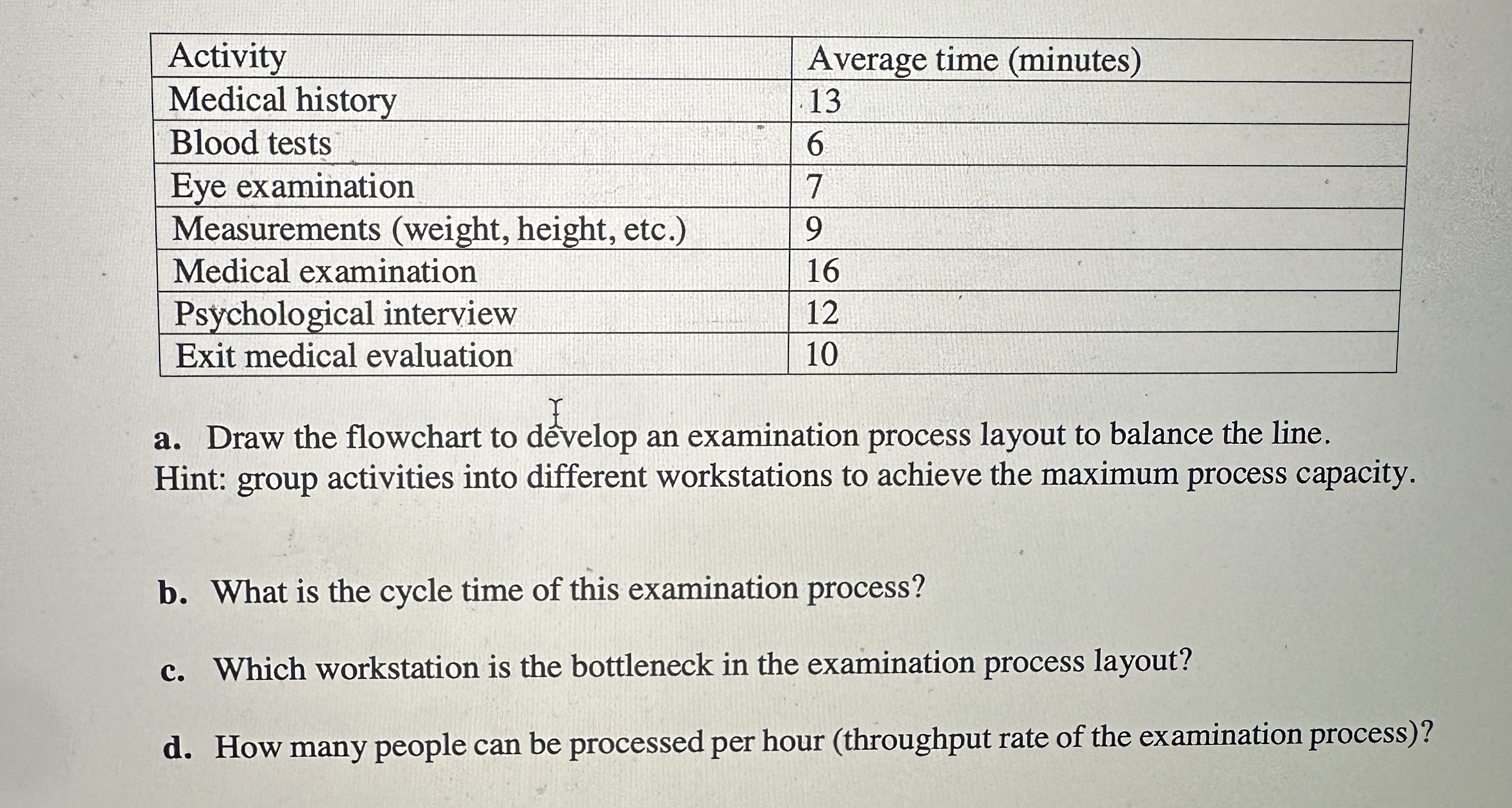 | Activity | Average time (minutes) |
|---|---|
| Medical history | 13 |
| Blood tests | 6 |
| Eye examination | 7 |
| Measurements (weight, height, etc.) | 9 |
| Medical examination | 16 |
| Psychological interview | 12 |
| Exit medical evaluation | 10 |

a. Draw the flowchart to develop an examination process layout to balance the line. Hint: group activities into different workstations to achieve the maximum process capacity.

b. What is the cycle time of this examination process?

c. Which workstation is the bottleneck in the examination process layout?

d. How many people can be processed per hour (throughput rate of the examination process)?